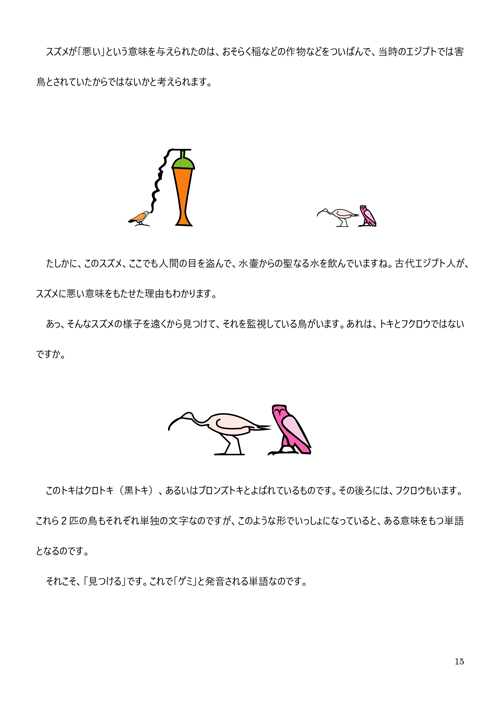 スズメが「悪い」という意味を与えられたのは、おそらく稲などの作物などをついばんで、当時のエジプトでは害鳥とされていたからではないかと考えられます。

たしかに、このスズメ、ここでも人間の目を盗んで、水壷からの聖なる水を飲んでいますね。古代エジプト人が、スズメに悪い意味をもたせた理由もわかります。

あっ、そんなスズメの様子を遠くから見つけて、それを監視している鳥がいます。あれは、トキとフクロウではないですか。

このトキはクロトキ（黒トキ）、あるいはブロンズトキとよばれているものです。その後ろには、フクロウもいます。これら２匹の鳥もそれぞれ単独の文字なのですが、このような形でいっしょになっていると、ある意味をもつ単語となるのです。

それこそ、「見つける」です。これで「ゲミ」と発音される単語なのです。

15